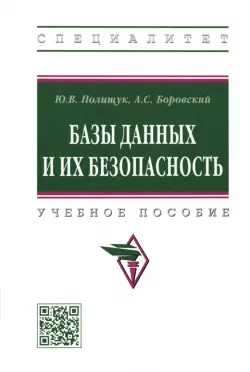 СПЕЦИАЛИТЕТ

Ю.В. Полищук, А.С. Боровский

БАЗЫ ДАННЫХ И ИХ БЕЗОПАСНОСТЬ

УЧЕБНОЕ ПОСОБИЕ